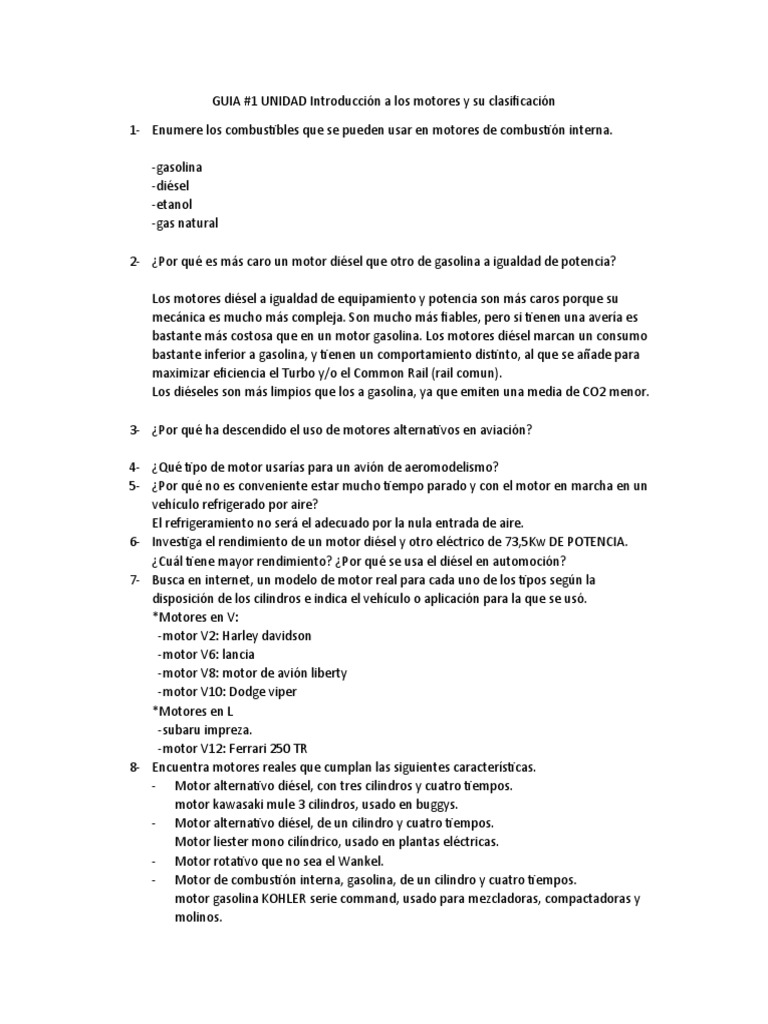 GUIA #1 UNIDAD Introducción a los motores y su clasificación

1- Enumere los combustibles que se pueden usar en motores de combustión interna.

-gasolina
-diésel
-etanol
-gas natural

2- ¿Por qué es más caro un motor diésel que otro de gasolina a igualdad de potencia?

Los motores diésel a igualdad de equipamiento y potencia son más caros porque su mecánica es mucho más compleja. Son mucho más fiables, pero si tienen una avería es bastante más costosa que en un motor gasolina. Los motores diésel marcan un consumo bastante inferior a gasolina, y tienen un comportamiento distinto, al que se añade para maximizar eficiencia el Turbo y/o el Common Rail (rail comun).
Los diéseles son más limpios que los a gasolina, ya que emiten una media de CO2 menor.

3- ¿Por qué ha descendido el uso de motores alternativos en aviación?

4- ¿Qué tipo de motor usarías para un avión de aeromodelismo?
5- ¿Por qué no es conveniente estar mucho tiempo parado y con el motor en marcha en un vehículo refrigerado por aire?
El refrigeramiento no será el adecuado por la nula entrada de aire.
6- Investiga el rendimiento de un motor diésel y otro eléctrico de 73,5Kw DE POTENCIA. ¿Cuál tiene mayor rendimiento? ¿Por qué se usa el diésel en automoción?
7- Busca en internet, un modelo de motor real para cada uno de los tipos según la disposición de los cilindros e indica el vehículo o aplicación para la que se usó.
*Motores en V:
-motor V2: Harley davidson
-motor V6: lancia
-motor V8: motor de avión liberty
-motor V10: Dodge viper
*Motores en L
-subaru impreza.
-motor V12: Ferrari 250 TR
8- Encuentra motores reales que cumplan las siguientes características.
- Motor alternativo diésel, con tres cilindros y cuatro tiempos.
motor kawasaki mule 3 cilindros, usado en buggys.
- Motor alternativo diésel, de un cilindro y cuatro tiempos.
Motor liester mono cilíndrico, usado en plantas eléctricas.
- Motor rotativo que no sea el Wankel.
- Motor de combustión interna, gasolina, de un cilindro y cuatro tiempos.
motor gasolina KOHLER serie command, usado para mezcladoras, compactadoras y molinos.